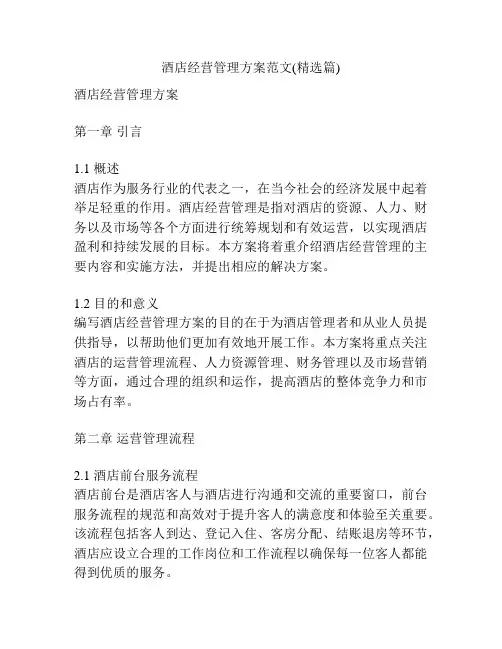 酒店经营管理方案范文(精选篇)

酒店经营管理方案

第一章 引言

1.1 概述
酒店作为服务行业的代表之一，在当今社会的经济发展中起着举足轻重的作用。酒店经营管理是指对酒店的资源、人力、财务以及市场等各个方面进行统筹规划和有效运营，以实现酒店盈利和持续发展的目标。本方案将着重介绍酒店经营管理的主要内容和实施方法，并提出相应的解决方案。

1.2 目的和意义
编写酒店经营管理方案的目的在于为酒店管理者和从业人员提供指导，以帮助他们更加有效地开展工作。本方案将重点关注酒店的运营管理流程、人力资源管理、财务管理以及市场营销等方面，通过合理的组织和运作，提高酒店的整体竞争力和市场占有率。

第二章 运营管理流程

2.1 酒店前台服务流程
酒店前台是酒店客人与酒店进行沟通和交流的重要窗口，前台服务流程的规范和高效对于提升客人的满意度和体验至关重要。该流程包括客人到达、登记入住、客房分配、结账退房等环节，酒店应设立合理的工作岗位和工作流程以确保每一位客人都能得到优质的服务。